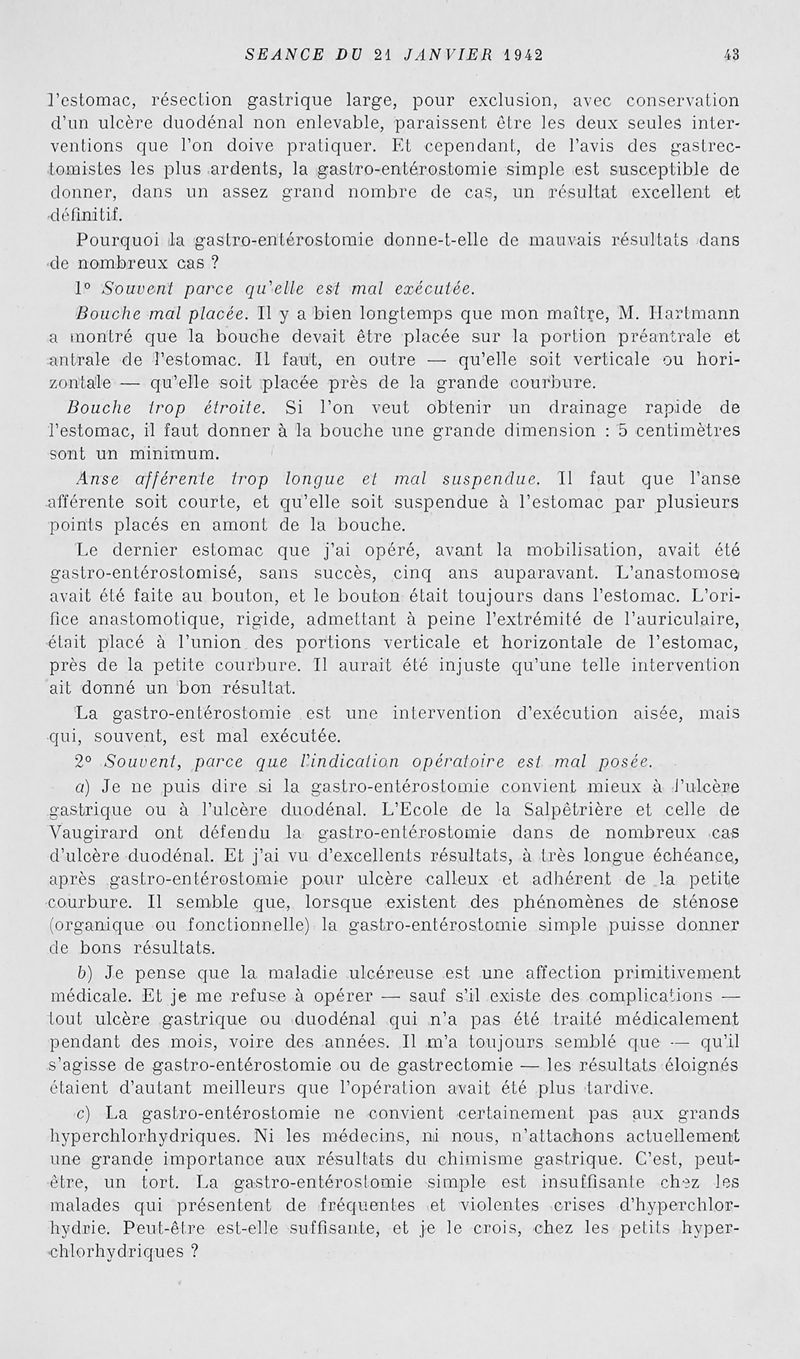 SEANCE DU 21 JANVIER 1942 43

l'estomac, résection gastrique large, pour exclusion, avec conservation d'un ulcère duodénal non enlevable, paraissent être les deux seules interventions que l'on doive pratiquer. Et cependant, de l'avis des gastrectomistes les plus ardents, la gastro-entérostomie simple est susceptible de donner, dans un assez grand nombre de cas, un résultat excellent et définitif.

Pourquoi la gastro-entérostomie donne-t-elle de mauvais résultats dans de nombreux cas ?

1° Souvent parce qu'elle est mal exécutée.

Bouche mal placée. Il y a bien longtemps que mon maître, M. Hartmann a montré que la bouche devait être placée sur la portion préantrale et antrale de l'estomac. Il faut, en outre — qu'elle soit verticale ou horizontale — qu'elle soit placée près de la grande courbure.

Bouche trop étroite. Si l'on veut obtenir un drainage rapide de l'estomac, il faut donner à la bouche une grande dimension : 5 centimètres sont un minimum.

Anse afférente trop longue et mal suspendue. Il faut que l'anse afférente soit courte, et qu'elle soit suspendue à l'estomac par plusieurs points placés en amont de la bouche.

Le dernier estomac que j'ai opéré, avant la mobilisation, avait été gastro-entérostomisé, sans succès, cinq ans auparavant. L'anastomose avait été faite au bouton, et le bouton était toujours dans l'estomac. L'orifice anastomotique, rigide, admettant à peine l'extrémité de l'auriculaire, était placé à l'union des portions verticale et horizontale de l'estomac, près de la petite courbure. Il aurait été injuste qu'une telle intervention ait donné un bon résultat.

La gastro-entérostomie est une intervention d'exécution aisée, mais qui, souvent, est mal exécutée.

2° Souvent, parce que l'indication opératoire est mal posée.

a) Je ne puis dire si la gastro-entérostomie convient mieux à l'ulcère gastrique ou à l'ulcère duodénal. L'Ecole de la Salpêtrière et celle de Vaugirard ont défendu la gastro-entérostomie dans de nombreux cas d'ulcère duodénal. Et j'ai vu d'excellents résultats, à très longue échéance, après gastro-entérostomie pour ulcère calleux et adhérent de la petite courbure. Il semble que, lorsque existent des phénomènes de sténose (organique ou fonctionnelle) la gastro-entérostomie simple puisse donner de bons résultats.

b) Je pense que la maladie ulcéreuse est une affection primitivement médicale. Et je me refuse à opérer — sauf s'il existe des complications — tout ulcère gastrique ou duodénal qui n'a pas été traité médicalement pendant des mois, voire des années. Il m'a toujours semblé que — qu'il s'agisse de gastro-entérostomie ou de gastrectomie — les résultats éloignés étaient d'autant meilleurs que l'opération avait été plus tardive.

c) La gastro-entérostomie ne convient certainement pas aux grands hyperchlorhydriques. Ni les médecins, ni nous, n'attachons actuellement une grande importance aux résultats du chimisme gastrique. C'est, peut-être, un tort. La gastro-entérostomie simple est insuffisante chez les malades qui présentent de fréquentes et violentes crises d'hyperchlorhydrie. Peut-être est-elle suffisante, et je le crois, chez les petits hyperchlorhydriques ?